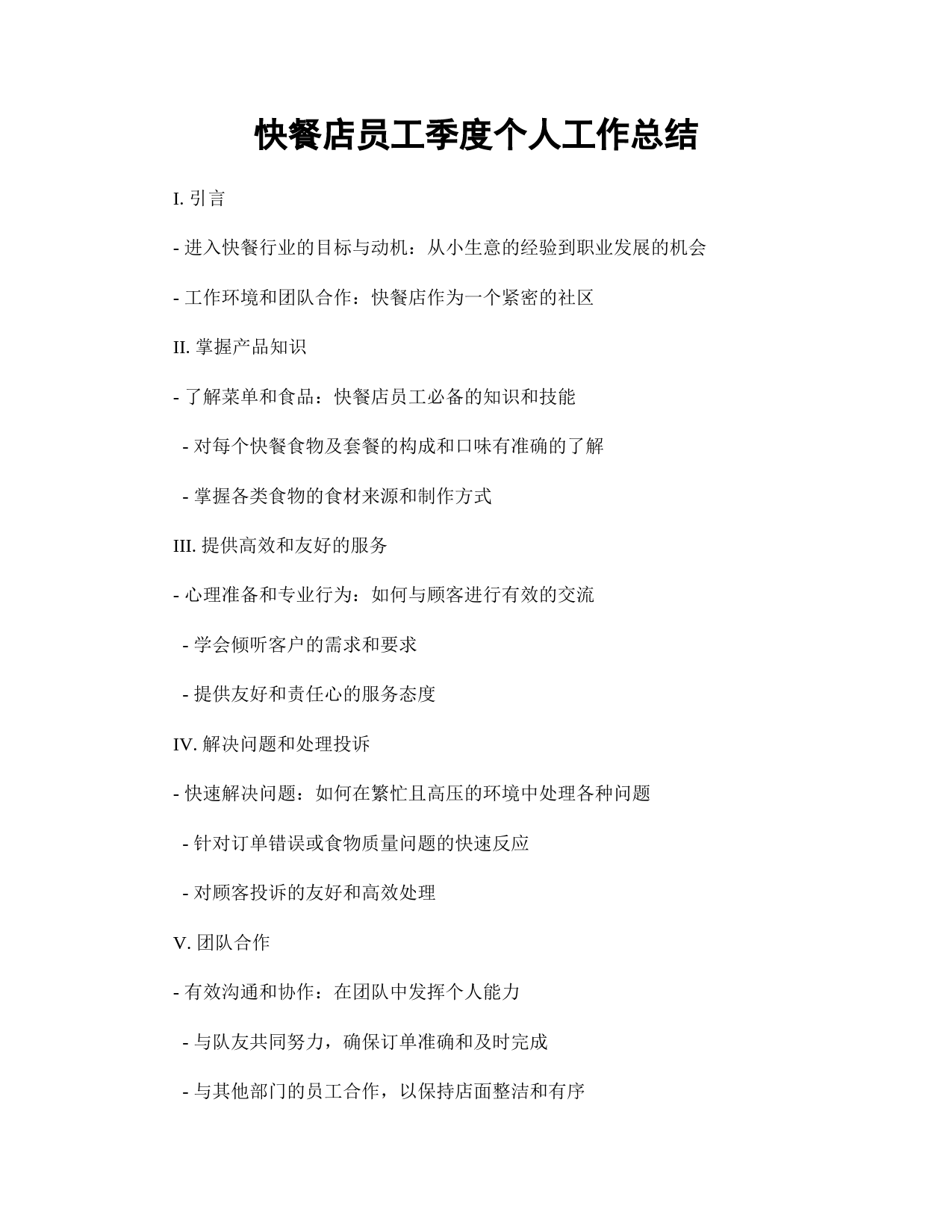 快餐店员工季度个人工作总结

I. 引言

- 进入快餐行业的目标与动机：从小生意的经验到职业发展的机会

- 工作环境和团队合作：快餐店作为一个紧密的社区

II. 掌握产品知识

- 了解菜单和食品：快餐店员工必备的知识和技能

- 对每个快餐食物及套餐的构成和口味有准确的了解

- 掌握各类食物的食材来源和制作方式

III. 提供高效和友好的服务

- 心理准备和专业行为：如何与顾客进行有效的交流

- 学会倾听客户的需求和要求

- 提供友好和责任心的服务态度

IV. 解决问题和处理投诉

- 快速解决问题：如何在繁忙且高压的环境中处理各种问题

- 针对订单错误或食物质量问题的快速反应

- 对顾客投诉的友好和高效处理

V. 团队合作

- 有效沟通和协作：在团队中发挥个人能力

- 与队友共同努力，确保订单准确和及时完成

- 与其他部门的员工合作，以保持店面整洁和有序